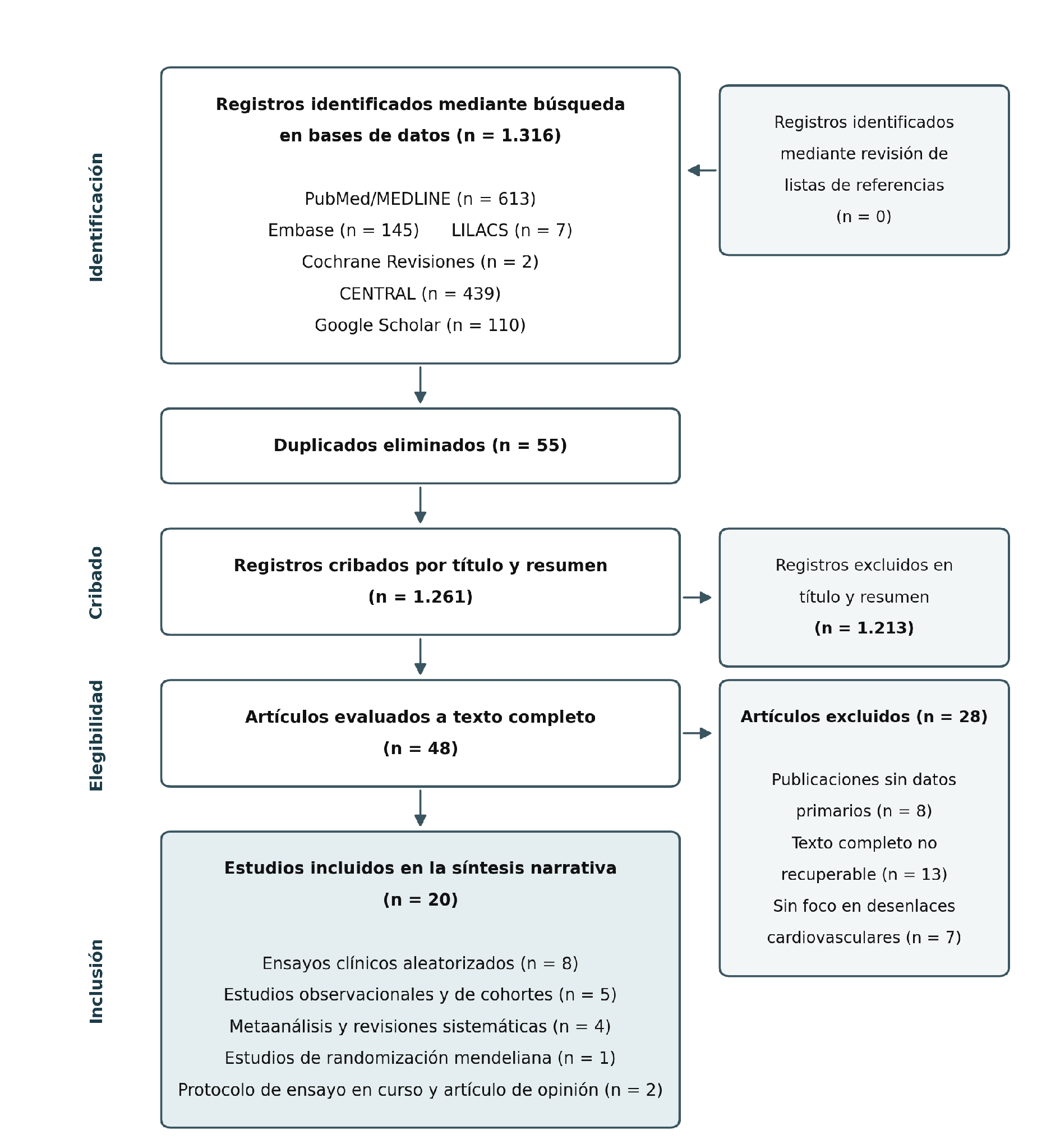 Identificación

Registros identificados mediante búsqueda en bases de datos (n = 1.316)

PubMed/MEDLINE (n = 613)
Embase (n = 145) LILACS (n = 7)
Cochrane Revisiones (n = 2)
CENTRAL (n = 439)
Google Scholar (n = 110)

Registros identificados mediante revisión de listas de referencias (n = 0)

Duplicados eliminados (n = 55)

Cribado

Registros cribados por título y resumen (n = 1.261)

Registros excluidos en título y resumen (n = 1.213)

Elegibilidad

Artículos evaluados a texto completo (n = 48)

Artículos excluidos (n = 28)

Publicaciones sin datos primarios (n = 8)
Texto completo no recuperable (n = 13)
Sin foco en desenlaces cardiovasculares (n = 7)

Inclusión

Estudios incluidos en la síntesis narrativa (n = 20)

Ensayos clínicos aleatorizados (n = 8)
Estudios observacionales y de cohortes (n = 5)
Metaanálisis y revisiones sistemáticas (n = 4)
Estudios de randomización mendeliana (n = 1)
Protocolo de ensayo en curso y artículo de opinión (n = 2)